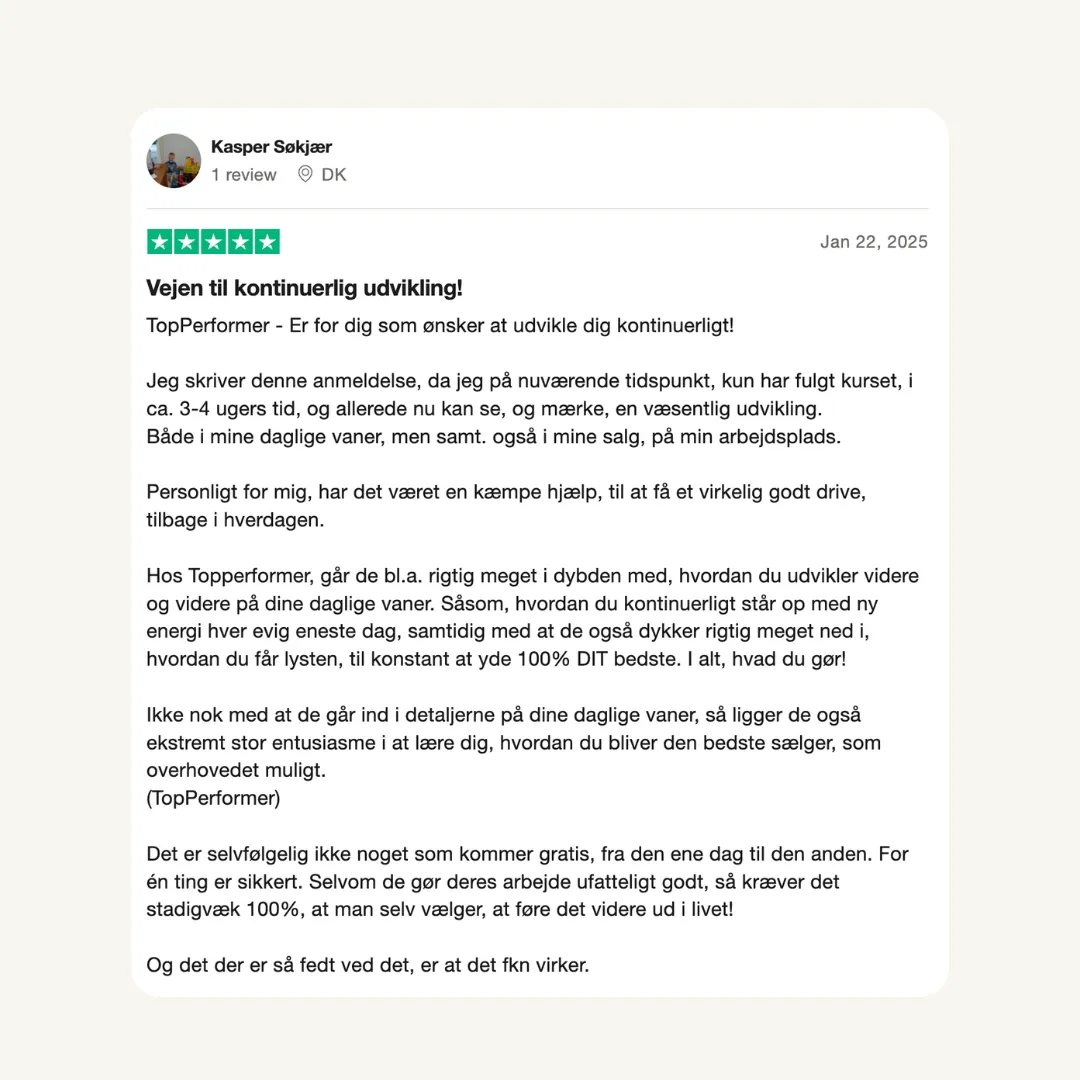 Kasper Søkjær
1 review DK

Jan 22, 2025

Vejen til kontinuerlig udvikling!

TopPerformer - Er for dig som ønsker at udvikle dig kontinuerligt!

Jeg skriver denne anmeldelse, da jeg på nuværende tidspunkt, kun har fulgt kurset, i ca. 3-4 ugers tid, og allerede nu kan se, og mærke, en væsentlig udvikling.
Både i mine daglige vaner, men samt. også i mine salg, på min arbejdsplads.

Personligt for mig, har det været en kæmpe hjælp, til at få et virkelig godt drive, tilbage i hverdagen.

Hos Topperformer, går de bl.a. rigtig meget i dybden med, hvordan du udvikler videre og videre på dine daglige vaner. Såsom, hvordan du kontinuerligt står op med ny energi hver evig eneste dag, samtidig med at de også dykker rigtig meget ned i, hvordan du får lysten, til konstant at yde 100% DIT bedste. I alt, hvad du gør!

Ikke nok med at de går ind i detaljerne på dine daglige vaner, så ligger de også ekstremt stor entusiasme i at lære dig, hvordan du bliver den bedste sælger, som overhovedet muligt.
(TopPerformer)

Det er selvfølgelig ikke noget som kommer gratis, fra den ene dag til den anden. For én ting er sikkert. Selvom de gør deres arbejde ufatteligt godt, så kræver det stadigvæk 100%, at man selv vælger, at føre det videre ud i livet!

Og det der er så fedt ved det, er at det fkn virker.